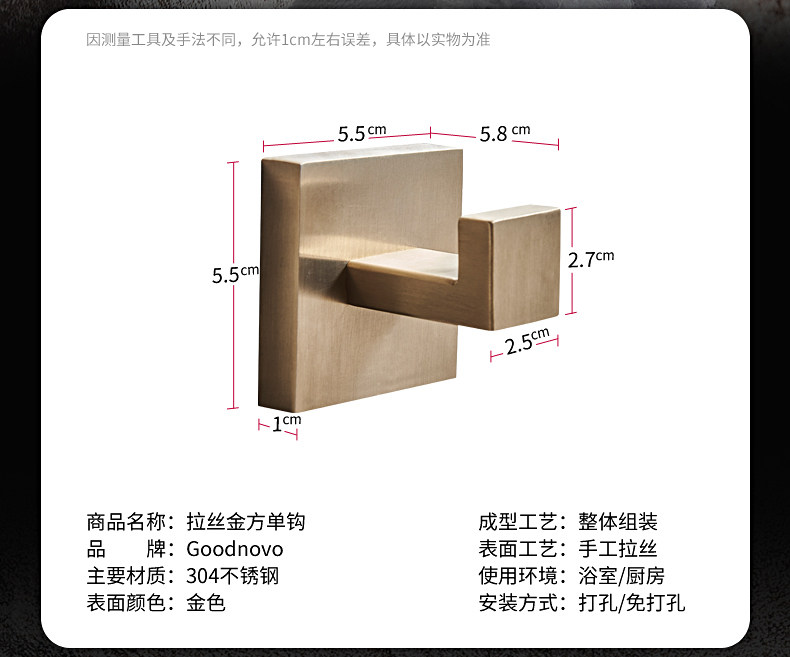 因测量工具及手法不同，允许1cm左右误差，具体以实物为准

5.5cm

5.8cm

5.5cm

2.7cm

2.5cm

1cm

商品名称：拉丝金方单钩
品 牌：Goodnovo
主要材质：304不锈钢
表面颜色：金色

成型工艺：整体组装
表面工艺：手工拉丝
使用环境：浴室/厨房
安装方式：打孔/免打孔